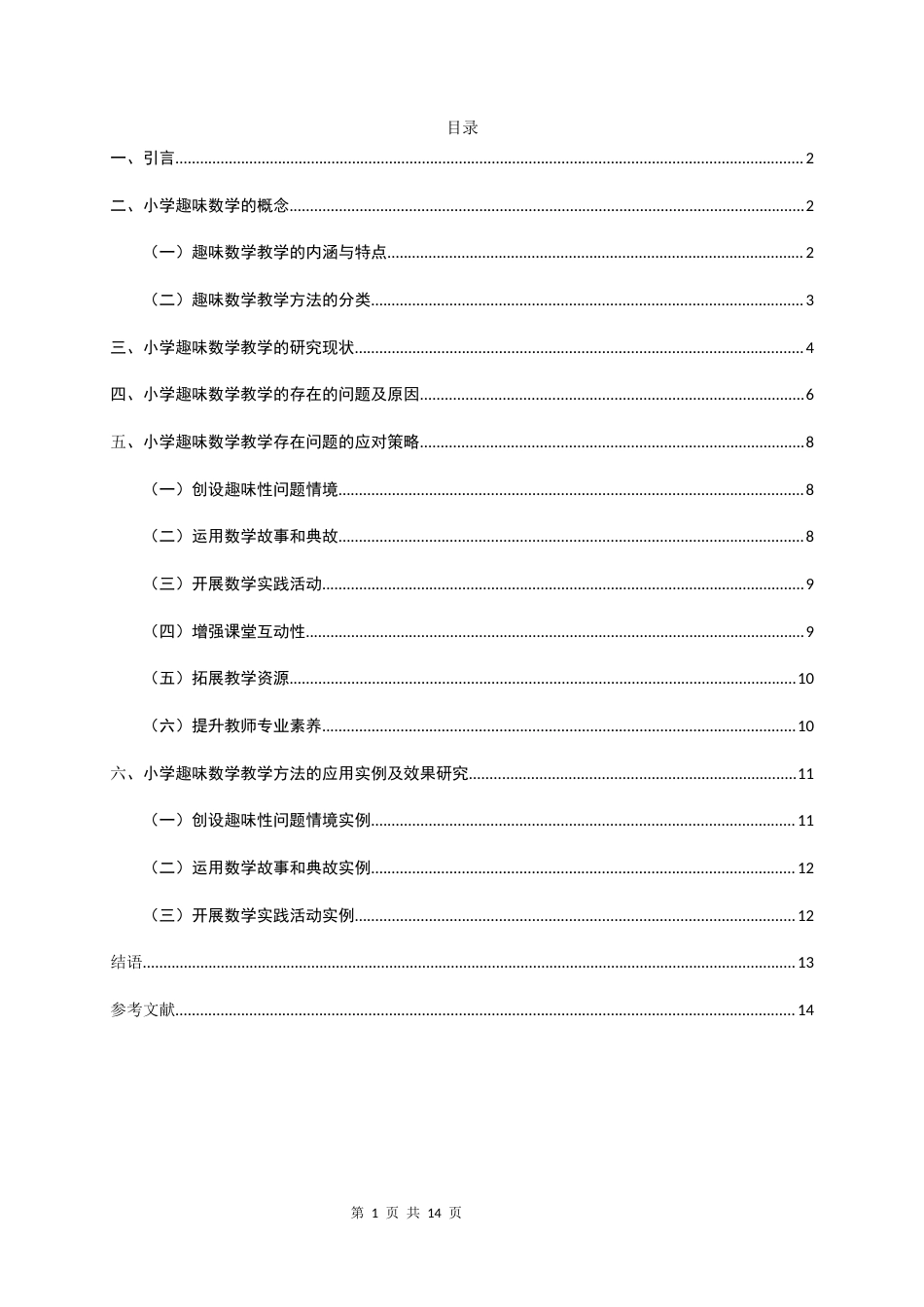 目录

一、引言 2

二、小学趣味数学的概念 2

（一）趣味数学教学的内涵与特点 2

（二）趣味数学教学方法的分类 3

三、小学趣味数学教学的研究现状 4

四、小学趣味数学教学的存在的问题及原因 6

五、小学趣味数学教学存在问题的应对策略 8

（一）创设趣味性问题情境 8

（二）运用数学故事和典故 8

（三）开展数学实践活动 9

（四）增强课堂互动性 9

（五）拓展教学资源 10

（六）提升教师专业素养 10

六、小学趣味数学教学方法的应用实例及效果研究 11

（一）创设趣味性问题情境实例 11

（二）运用数学故事和典故实例 12

（三）开展数学实践活动实例 12

结语 13

参考文献 14

第1页 共14页